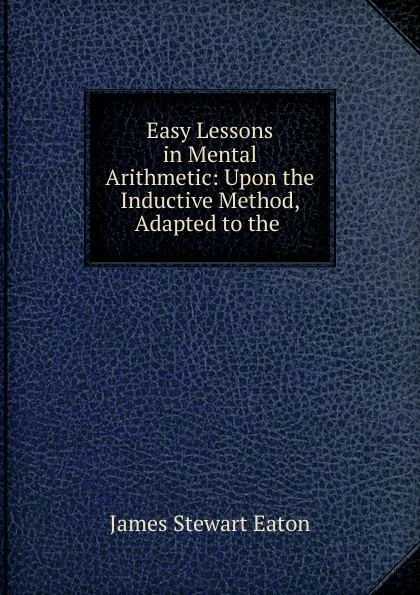 Easy Lessons in Mental Arithmetic: Upon the Inductive Method, Adapted to the

James Stewart Eaton